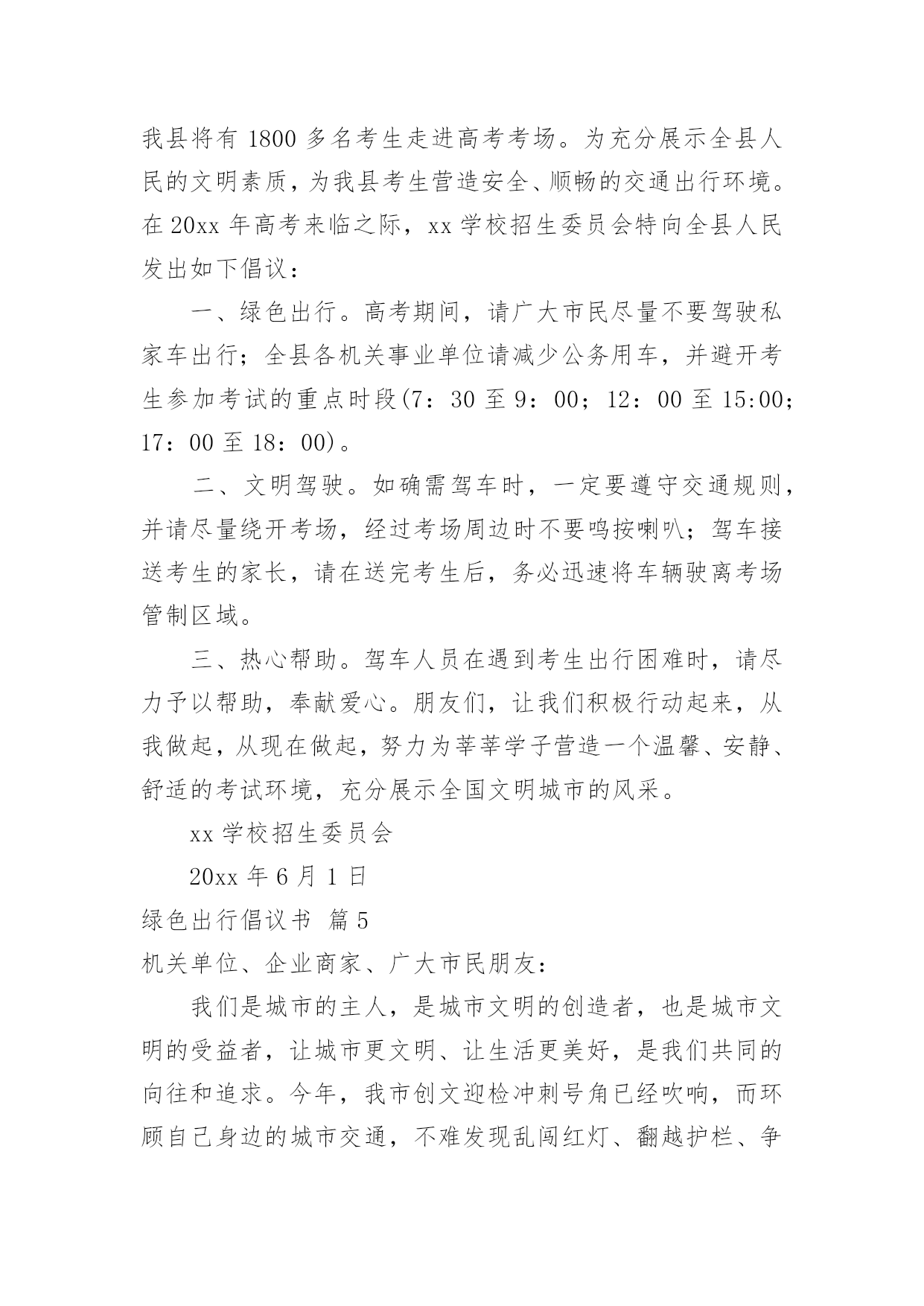 我县将有 1800 多名考生走进高考考场。为充分展示全县人民的文明素质，为我县考生营造安全、顺畅的交通出行环境。在 20xx 年高考来临之际，xx 学校招生委员会特向全县人民发出如下倡议：

一、绿色出行。高考期间，请广大市民尽量不要驾驶私家车出行；全县各机关事业单位请减少公务用车，并避开考生参加考试的重点时段(7：30 至 9：00；12：00 至 15:00；17：00 至 18：00)。

二、文明驾驶。如确需驾车时，一定要遵守交通规则，并请尽量绕开考场，经过考场周边时不要鸣按喇叭；驾车接送考生的家长，请在送完考生后，务必迅速将车辆驶离考场管制区域。

三、热心帮助。驾车人员在遇到考生出行困难时，请尽力予以帮助，奉献爱心。朋友们，让我们积极行动起来，从我做起，从现在做起，努力为莘莘学子营造一个温馨、安静、舒适的考试环境，充分展示全国文明城市的风采。

xx 学校招生委员会

20xx 年 6 月 1 日

绿色出行倡议书 篇 5

机关单位、企业商家、广大市民朋友：

我们是城市的主人，是城市文明的创造者，也是城市文明的受益者，让城市更文明、让生活更美好，是我们共同的向往和追求。今年，我市创文迎检冲刺号角已经吹响，而环顾自己身边的城市交通，不难发现乱闯红灯、翻越护栏、争